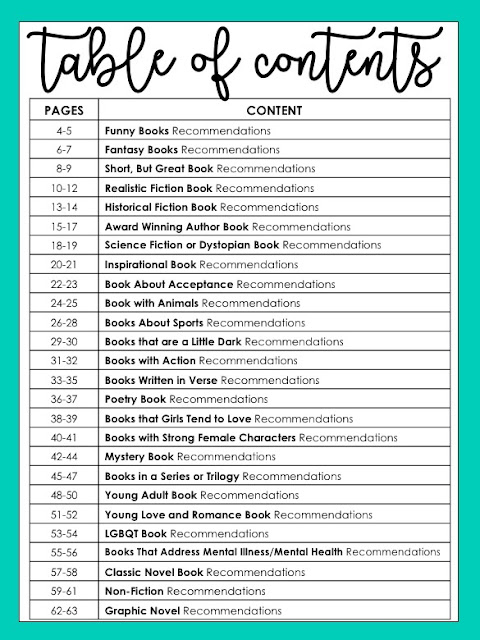 table of contents

| PAGES | CONTENT |
|---|---|
| 4-5 | Funny Books Recommendations |
| 6-7 | Fantasy Books Recommendations |
| 8-9 | Short, But Great Book Recommendations |
| 10-12 | Realistic Fiction Book Recommendations |
| 13-14 | Historical Fiction Book Recommendations |
| 15-17 | Award Winning Author Book Recommendations |
| 18-19 | Science Fiction or Dystopian Book Recommendations |
| 20-21 | Inspirational Book Recommendations |
| 22-23 | Book About Acceptance Recommendations |
| 24-25 | Book with Animals Recommendations |
| 26-28 | Books About Sports Recommendations |
| 29-30 | Books that are a Little Dark Recommendations |
| 31-32 | Books with Action Recommendations |
| 33-35 | Books Written in Verse Recommendations |
| 36-37 | Poetry Book Recommendations |
| 38-39 | Books that Girls Tend to Love Recommendations |
| 40-41 | Books with Strong Female Characters Recommendations |
| 42-44 | Mystery Book Recommendations |
| 45-47 | Books in a Series or Trilogy Recommendations |
| 48-50 | Young Adult Book Recommendations |
| 51-52 | Young Love and Romance Book Recommendations |
| 53-54 | LGBQT Book Recommendations |
| 55-56 | Books That Address Mental Illness/Mental Health Recommendations |
| 57-58 | Classic Novel Book Recommendations |
| 59-61 | Non-Fiction Recommendations |
| 62-63 | Graphic Novel Recommendations |